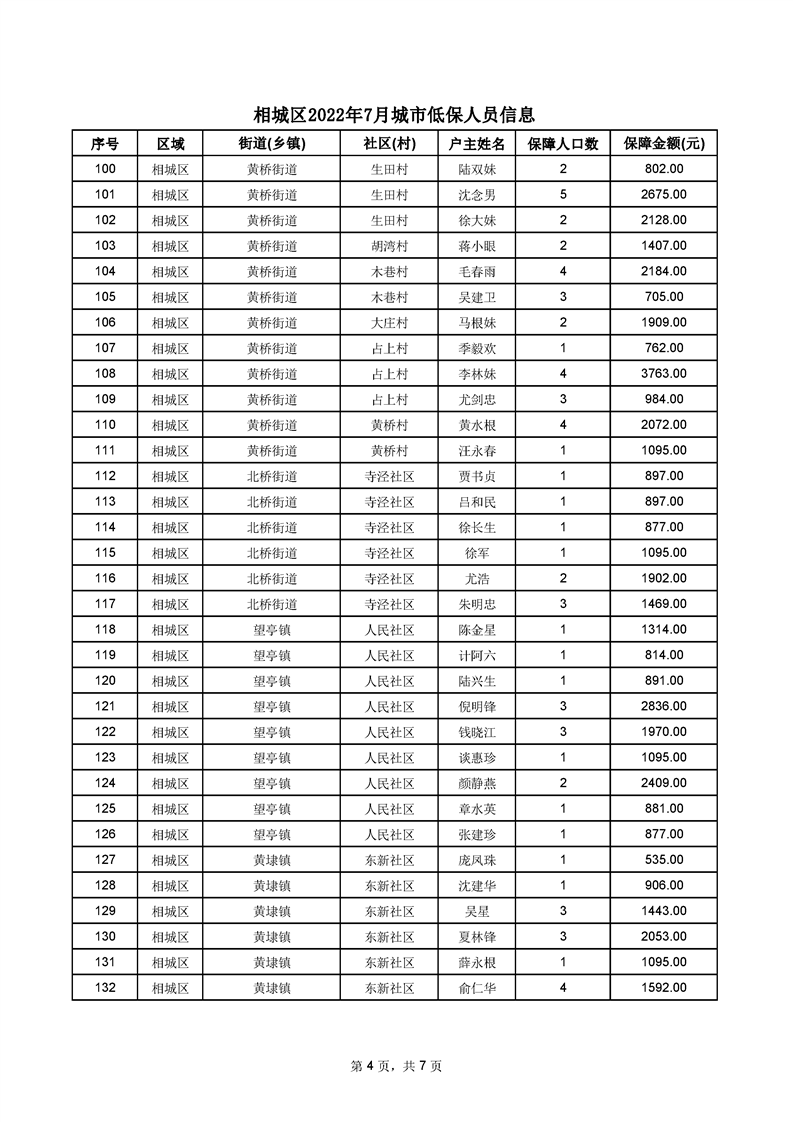 相城区2022年7月城市低保人员信息

| 序号 | 区域 | 街道(乡镇) | 社区(村) | 户主姓名 | 保障人口数 | 保障金额(元) |
|---|---|---|---|---|---|---|
| 100 | 相城区 | 黄桥街道 | 生田村 | 陆双妹 | 2 | 802.00 |
| 101 | 相城区 | 黄桥街道 | 生田村 | 沈念男 | 5 | 2675.00 |
| 102 | 相城区 | 黄桥街道 | 生田村 | 徐大妹 | 2 | 2128.00 |
| 103 | 相城区 | 黄桥街道 | 胡湾村 | 蒋小眼 | 2 | 1407.00 |
| 104 | 相城区 | 黄桥街道 | 木巷村 | 毛春雨 | 4 | 2184.00 |
| 105 | 相城区 | 黄桥街道 | 木巷村 | 吴建卫 | 3 | 705.00 |
| 106 | 相城区 | 黄桥街道 | 大庄村 | 马根妹 | 2 | 1909.00 |
| 107 | 相城区 | 黄桥街道 | 占上村 | 季毅欢 | 1 | 762.00 |
| 108 | 相城区 | 黄桥街道 | 占上村 | 李林妹 | 4 | 3763.00 |
| 109 | 相城区 | 黄桥街道 | 占上村 | 尤剑忠 | 3 | 984.00 |
| 110 | 相城区 | 黄桥街道 | 黄桥村 | 黄水根 | 4 | 2072.00 |
| 111 | 相城区 | 黄桥街道 | 黄桥村 | 汪永春 | 1 | 1095.00 |
| 112 | 相城区 | 北桥街道 | 寺泾社区 | 贾书贞 | 1 | 897.00 |
| 113 | 相城区 | 北桥街道 | 寺泾社区 | 吕和民 | 1 | 897.00 |
| 114 | 相城区 | 北桥街道 | 寺泾社区 | 徐长生 | 1 | 877.00 |
| 115 | 相城区 | 北桥街道 | 寺泾社区 | 徐军 | 1 | 1095.00 |
| 116 | 相城区 | 北桥街道 | 寺泾社区 | 尤浩 | 2 | 1902.00 |
| 117 | 相城区 | 北桥街道 | 寺泾社区 | 朱明忠 | 3 | 1469.00 |
| 118 | 相城区 | 望亭镇 | 人民社区 | 陈金星 | 1 | 1314.00 |
| 119 | 相城区 | 望亭镇 | 人民社区 | 计阿六 | 1 | 814.00 |
| 120 | 相城区 | 望亭镇 | 人民社区 | 陆兴生 | 1 | 891.00 |
| 121 | 相城区 | 望亭镇 | 人民社区 | 倪明锋 | 3 | 2836.00 |
| 122 | 相城区 | 望亭镇 | 人民社区 | 钱晓江 | 3 | 1970.00 |
| 123 | 相城区 | 望亭镇 | 人民社区 | 谈惠珍 | 1 | 1095.00 |
| 124 | 相城区 | 望亭镇 | 人民社区 | 颜静燕 | 2 | 2409.00 |
| 125 | 相城区 | 望亭镇 | 人民社区 | 章水英 | 1 | 881.00 |
| 126 | 相城区 | 望亭镇 | 人民社区 | 张建珍 | 1 | 877.00 |
| 127 | 相城区 | 黄埭镇 | 东新社区 | 庞凤珠 | 1 | 535.00 |
| 128 | 相城区 | 黄埭镇 | 东新社区 | 沈建华 | 1 | 906.00 |
| 129 | 相城区 | 黄埭镇 | 东新社区 | 吴星 | 3 | 1443.00 |
| 130 | 相城区 | 黄埭镇 | 东新社区 | 夏林锋 | 3 | 2053.00 |
| 131 | 相城区 | 黄埭镇 | 东新社区 | 薛永根 | 1 | 1095.00 |
| 132 | 相城区 | 黄埭镇 | 东新社区 | 俞仁华 | 4 | 1592.00 |

第 4 页，共 7 页